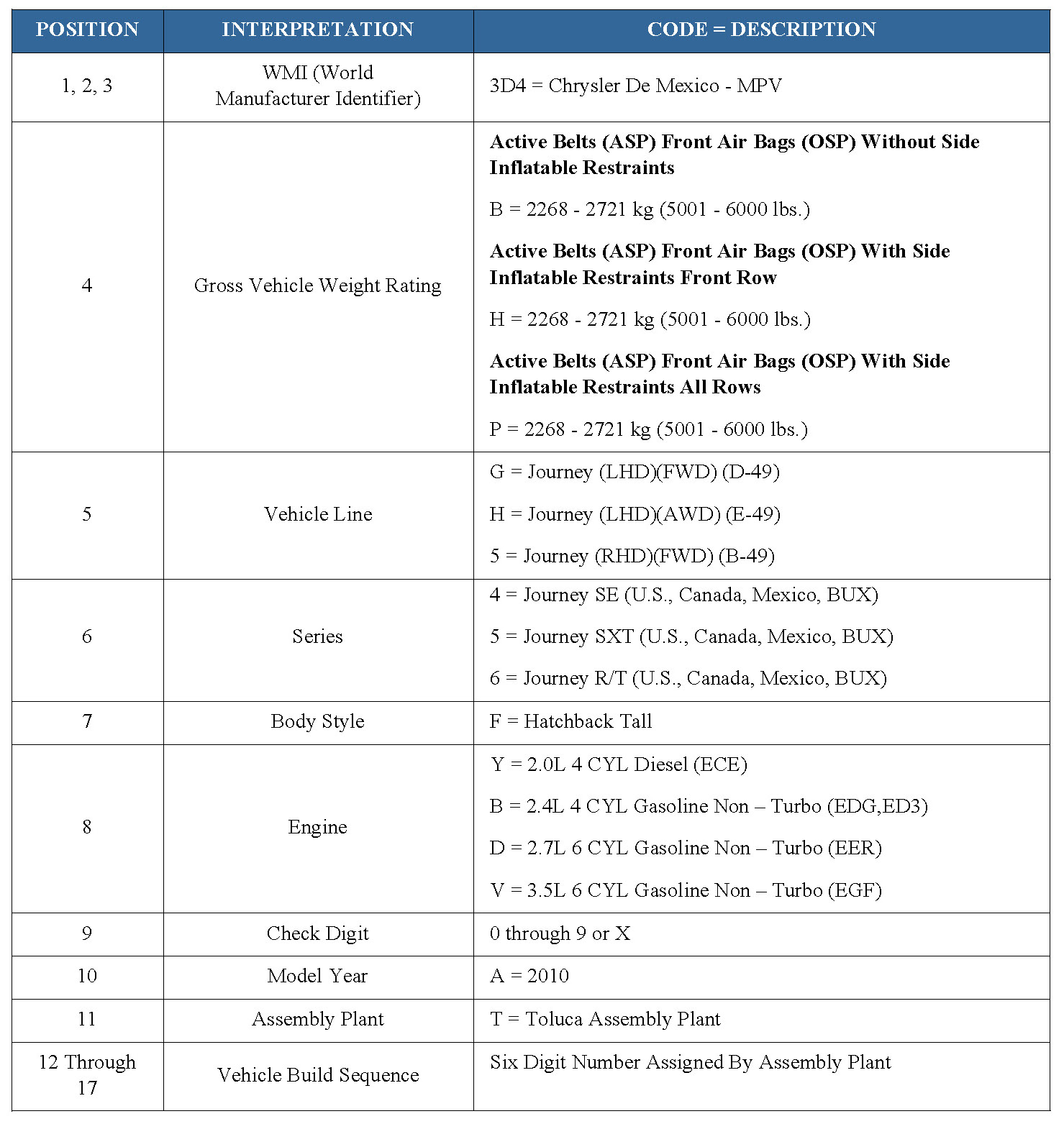 | POSITION | INTERPRETATION | CODE = DESCRIPTION |
|---|---|---|
| 1, 2, 3 | WMI (World Manufacturer Identifier) | 3D4 = Chrysler De Mexico - MPV |
| 4 | Gross Vehicle Weight Rating | **Active Belts (ASP) Front Air Bags (OSP) Without Side Inflatable Restraints** B = 2268 - 2721 kg (5001 - 6000 lbs.) **Active Belts (ASP) Front Air Bags (OSP) With Side Inflatable Restraints Front Row** H = 2268 - 2721 kg (5001 - 6000 lbs.) **Active Belts (ASP) Front Air Bags (OSP) With Side Inflatable Restraints All Rows** P = 2268 - 2721 kg (5001 - 6000 lbs.) |
| 5 | Vehicle Line | G = Journey (LHD)(FWD) (D-49) H = Journey (LHD)(AWD) (E-49) 5 = Journey (RHD)(FWD) (B-49) |
| 6 | Series | 4 = Journey SE (U.S., Canada, Mexico, BUX) 5 = Journey SXT (U.S., Canada, Mexico, BUX) 6 = Journey R/T (U.S., Canada, Mexico, BUX) |
| 7 | Body Style | F = Hatchback Tall |
| 8 | Engine | Y = 2.0L 4 CYL Diesel (ECE) B = 2.4L 4 CYL Gasoline Non – Turbo (EDG,ED3) D = 2.7L 6 CYL Gasoline Non – Turbo (EER) V = 3.5L 6 CYL Gasoline Non – Turbo (EGF) |
| 9 | Check Digit | 0 through 9 or X |
| 10 | Model Year | A = 2010 |
| 11 | Assembly Plant | T = Toluca Assembly Plant |
| 12 Through 17 | Vehicle Build Sequence | Six Digit Number Assigned By Assembly Plant |